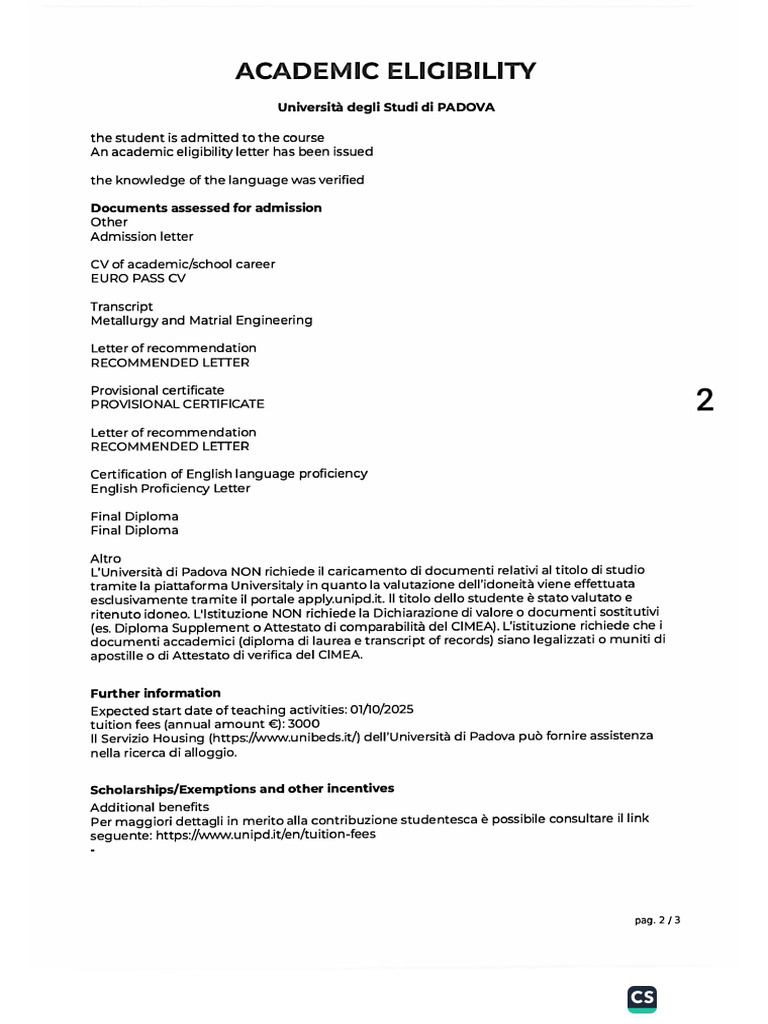 ACADEMIC ELIGIBILITY

Università degli Studi di PADOVA

the student is admitted to the course
An academic eligibility letter has been issued

the knowledge of the language was verified

Documents assessed for admission
Other
Admission letter

CV of academic/school career
EURO PASS CV

Transcript
Metallurgy and Matrial Engineering

Letter of recommendation
RECOMMENDED LETTER

Provisional certificate
PROVISIONAL CERTIFICATE

2

Letter of recommendation
RECOMMENDED LETTER

Certification of English language proficiency
English Proficiency Letter

Final Diploma
Final Diploma

Altro
L'Università di Padova NON richiede il caricamento di documenti relativi al titolo di studio tramite la piattaforma Universitaly in quanto la valutazione dell'idoneità viene effettuata esclusivamente tramite il portale apply.unipd.it. Il titolo dello studente è stato valutato e ritenuto idoneo. L'Istituzione NON richiede la Dichiarazione di valore o documenti sostitutivi (es. Diploma Supplement o Attestato di comparabilità del CIMEA). L'istituzione richiede che i documenti accademici (diploma di laurea e transcript of records) siano legalizzati o muniti di apostille o di Attestato di verifica del CIMEA.

Further information
Expected start date of teaching activities: 01/10/2025
tuition fees (annual amount €): 3000
Il Servizio Housing (https://www.unibeds.it/) dell'Università di Padova può fornire assistenza nella ricerca di alloggio.

Scholarships/Exemptions and other incentives
Additional benefits
Per maggiori dettagli in merito alla contribuzione studentesca è possibile consultare il link seguente: https://www.unipd.it/en/tuition-fees
-

pag. 2 / 3

CS